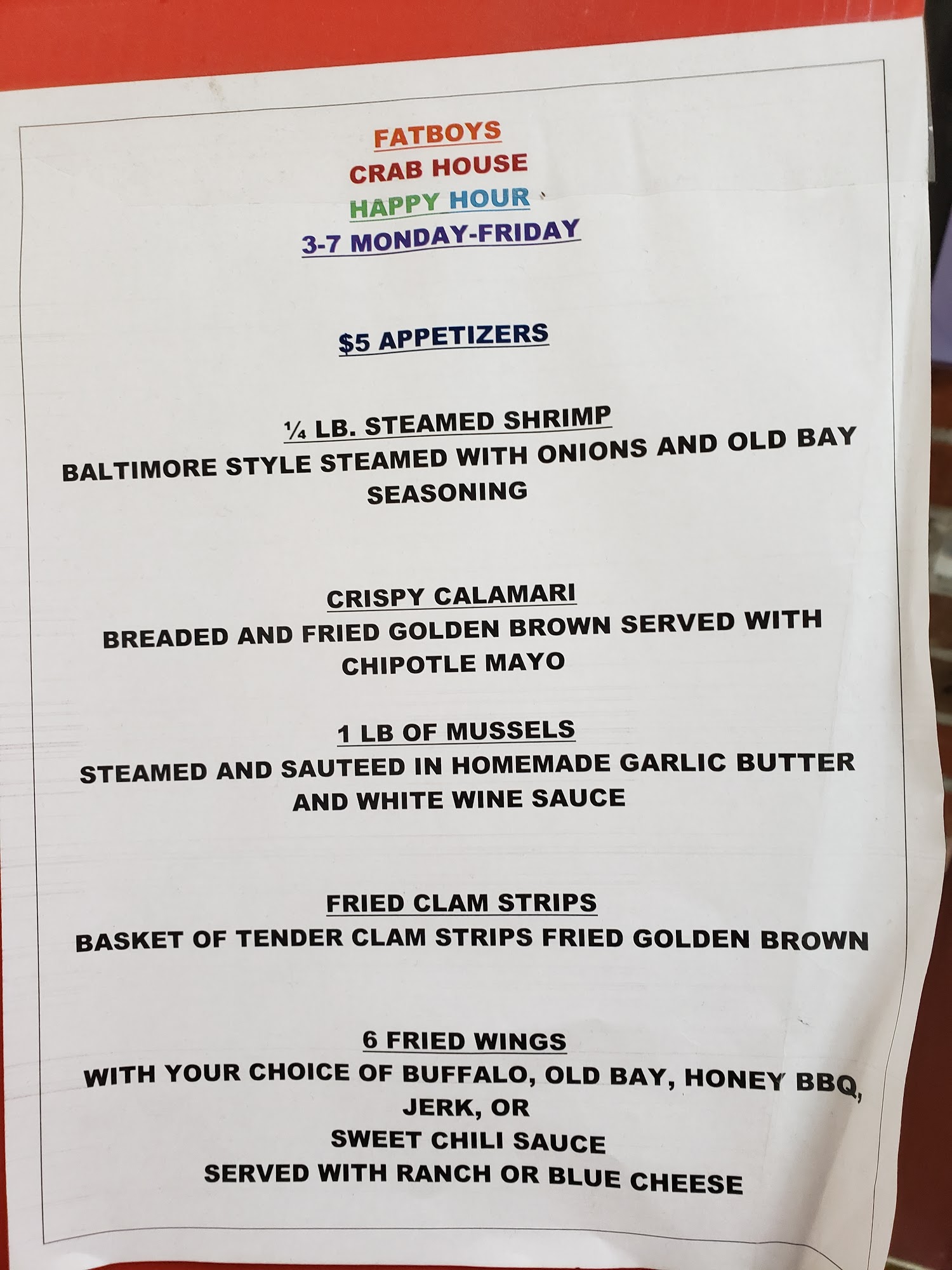 FATBOYS
CRAB HOUSE
HAPPY HOUR
3-7 MONDAY-FRIDAY

$5 APPETIZERS

¼ LB. STEAMED SHRIMP
BALTIMORE STYLE STEAMED WITH ONIONS AND OLD BAY SEASONING

CRISPY CALAMARI
BREADED AND FRIED GOLDEN BROWN SERVED WITH CHIPOTLE MAYO

1 LB OF MUSSELS
STEAMED AND SAUTEED IN HOMEMADE GARLIC BUTTER AND WHITE WINE SAUCE

FRIED CLAM STRIPS
BASKET OF TENDER CLAM STRIPS FRIED GOLDEN BROWN

6 FRIED WINGS
WITH YOUR CHOICE OF BUFFALO, OLD BAY, HONEY BBQ,
JERK, OR
SWEET CHILI SAUCE
SERVED WITH RANCH OR BLUE CHEESE